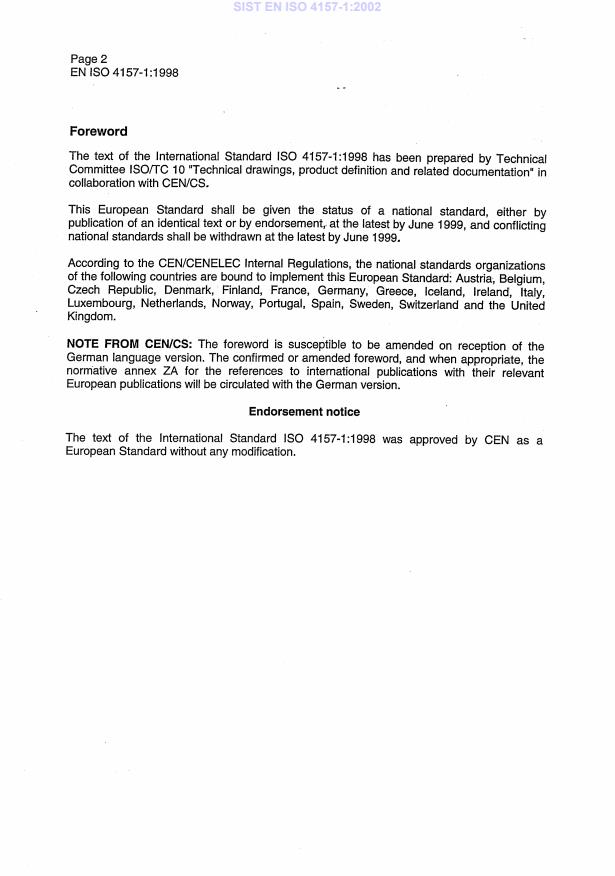 SIST EN ISO 4157-1:2002

Page 2
EN ISO 4157-1:1998

Foreword

The text of the International Standard ISO 4157-1:1998 has been prepared by Technical Committee ISO/TC 10 "Technical drawings, product definition and related documentation" in collaboration with CEN/CS.

This European Standard shall be given the status of a national standard, either by publication of an identical text or by endorsement, at the latest by June 1999, and conflicting national standards shall be withdrawn at the latest by June 1999.

According to the CEN/CENELEC Internal Regulations, the national standards organizations of the following countries are bound to implement this European Standard: Austria, Belgium, Czech Republic, Denmark, Finland, France, Germany, Greece, Iceland, Ireland, Italy, Luxembourg, Netherlands, Norway, Portugal, Spain, Sweden, Switzerland and the United Kingdom.

NOTE FROM CEN/CS: The foreword is susceptible to be amended on reception of the German language version. The confirmed or amended foreword, and when appropriate, the normative annex ZA for the references to international publications with their relevant European publications will be circulated with the German version.

Endorsement notice

The text of the International Standard ISO 4157-1:1998 was approved by CEN as a European Standard without any modification.